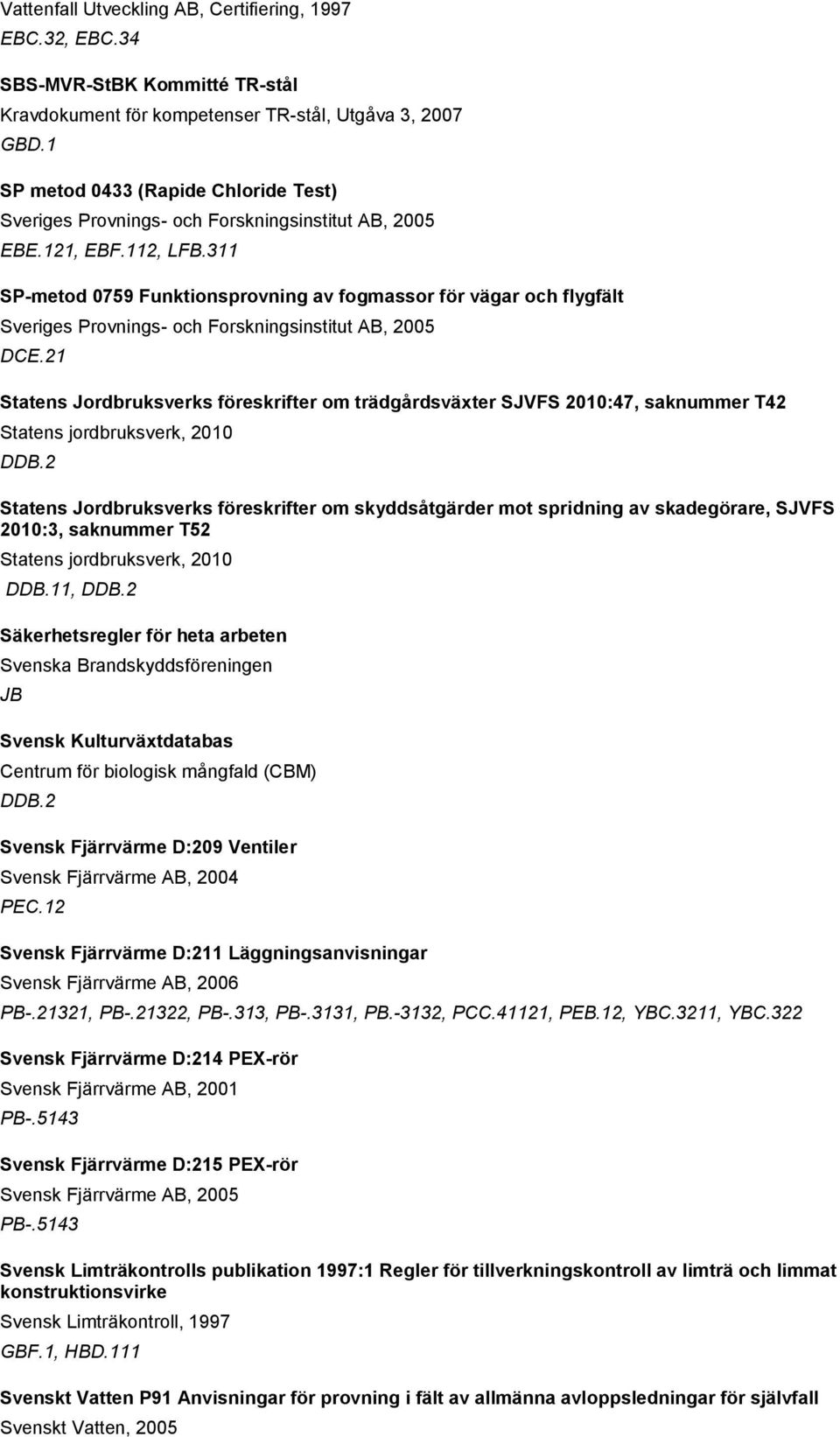 Vattenfall Utveckling AB, Certifiering, 1997
EBC.32, EBC.34

SBS-MVR-StBK Kommitté TR-stål
Kravdokument för kompetenser TR-stål, Utgåva 3, 2007
GBD.1

SP metod 0433 (Rapide Chloride Test)
Sveriges Provnings- och Forskningsinstitut AB, 2005
EBE.121, EBF.112, LFB.311

SP-metod 0759 Funktionsprovning av fogmassor för vägar och flygfält
Sveriges Provnings- och Forskningsinstitut AB, 2005
DCE.21

Statens Jordbruksverks föreskrifter om trädgårdsväxter SJVFS 2010:47, saknummer T42
Statens jordbruksverk, 2010
DDB.2

Statens Jordbruksverks föreskrifter om skyddsåtgärder mot spridning av skadegörare, SJVFS 2010:3, saknummer T52
Statens jordbruksverk, 2010
DDB.11, DDB.2

Säkerhetsregler för heta arbeten
Svenska Brandskyddsföreningen
JB

Svensk Kulturväxtdatabas
Centrum för biologisk mångfald (CBM)
DDB.2

Svensk Fjärrvärme D:209 Ventiler
Svensk Fjärrvärme AB, 2004
PEC.12

Svensk Fjärrvärme D:211 Läggningsanvisningar
Svensk Fjärrvärme AB, 2006
PB-.21321, PB-.21322, PB-.313, PB-.3131, PB.-3132, PCC.41121, PEB.12, YBC.3211, YBC.322

Svensk Fjärrvärme D:214 PEX-rör
Svensk Fjärrvärme AB, 2001
PB-.5143

Svensk Fjärrvärme D:215 PEX-rör
Svensk Fjärrvärme AB, 2005
PB-.5143

Svensk Limträkontrolls publikation 1997:1 Regler för tillverkningskontroll av limträ och limmat konstruktionsvirke
Svensk Limträkontroll, 1997
GBF.1, HBD.111

Svenskt Vatten P91 Anvisningar för provning i fält av allmänna avloppsledningar för självfall
Svenskt Vatten, 2005